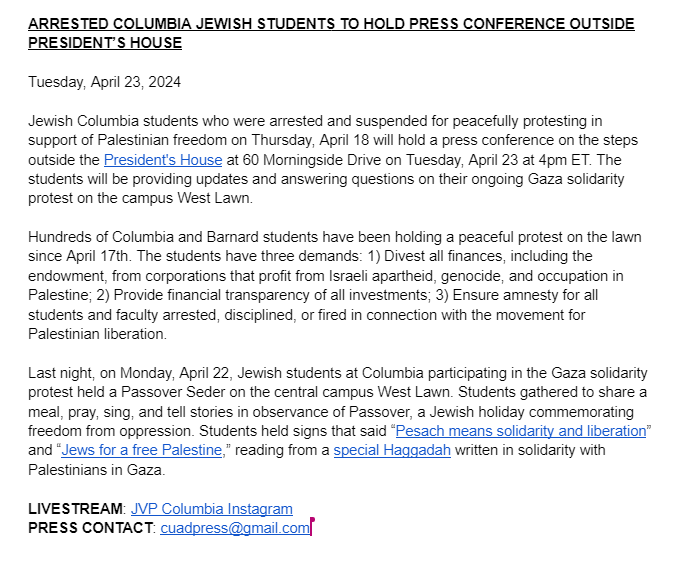 ARRESTED COLUMBIA JEWISH STUDENTS TO HOLD PRESS CONFERENCE OUTSIDE PRESIDENT'S HOUSE

Tuesday, April 23, 2024

Jewish Columbia students who were arrested and suspended for peacefully protesting in support of Palestinian freedom on Thursday, April 18 will hold a press conference on the steps outside the President's House at 60 Morningside Drive on Tuesday, April 23 at 4pm ET. The students will be providing updates and answering questions on their ongoing Gaza solidarity protest on the campus West Lawn.

Hundreds of Columbia and Barnard students have been holding a peaceful protest on the lawn since April 17th. The students have three demands: 1) Divest all finances, including the endowment, from corporations that profit from Israeli apartheid, genocide, and occupation in Palestine; 2) Provide financial transparency of all investments; 3) Ensure amnesty for all students and faculty arrested, disciplined, or fired in connection with the movement for Palestinian liberation.

Last night, on Monday, April 22, Jewish students at Columbia participating in the Gaza solidarity protest held a Passover Seder on the central campus West Lawn. Students gathered to share a meal, pray, sing, and tell stories in observance of Passover, a Jewish holiday commemorating freedom from oppression. Students held signs that said "Pesach means solidarity and liberation" and "Jews for a free Palestine," reading from a special Haggadah written in solidarity with Palestinians in Gaza.

LIVESTREAM: JVP Columbia Instagram
PRESS CONTACT: cuadpress@gmail.com